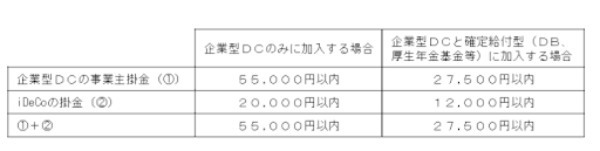 | | 企業型ＤＣのみに加入する場合 | 企業型ＤＣと確定給付型（ＤＢ、厚生年金基金等）に加入する場合 |
|---|---|---|
| 企業型ＤＣの事業主掛金（①） | ５５，０００円以内 | ２７，５００円以内 |
| iDeCoの掛金（②） | ２０，０００円以内 | １２，０００円以内 |
| ①＋② | ５５，０００円以内 | ２７，５００円以内 |